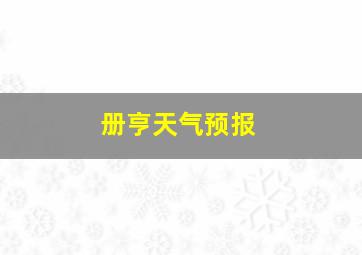 册亨天气预报